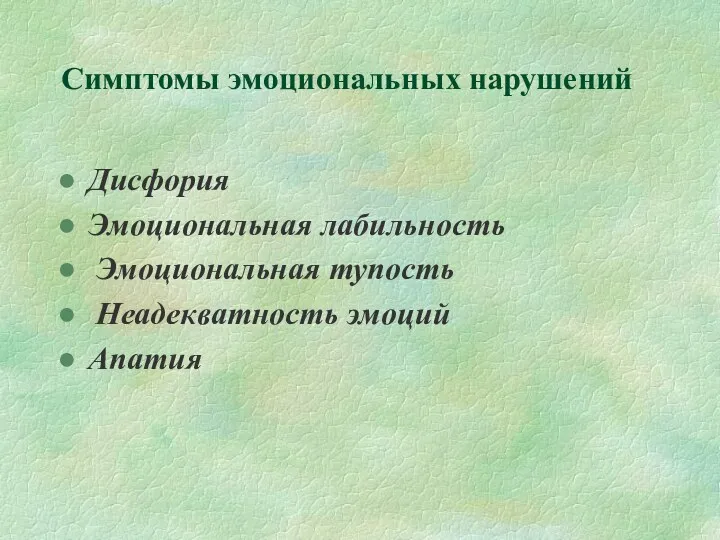 Симптомы эмоциональных нарушений

- Дисфория
- Эмоциональная лабильность
- Эмоциональная тупость
- Неадекватность эмоций
- Апатия